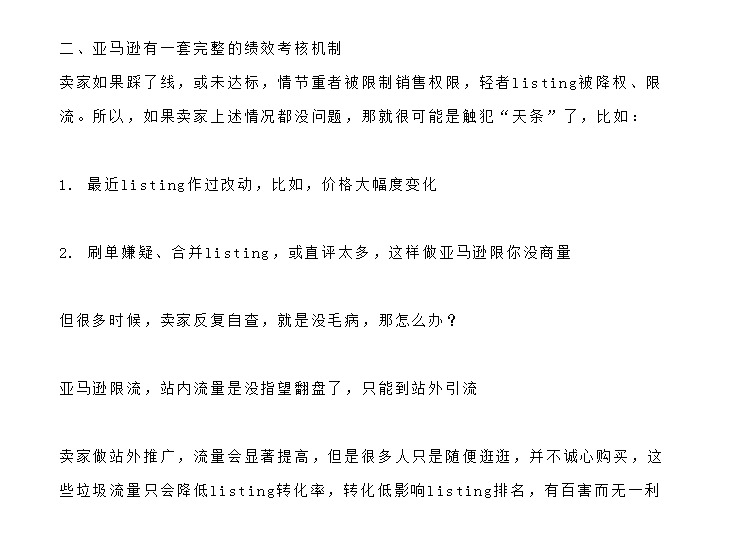 二、亚马逊有一套完整的绩效考核机制

卖家如果踩了线，或未达标，情节重者被限制销售权限，轻者listing被降权、限流。所以，如果卖家上述情况都没问题，那就很可能是触犯“天条”了，比如：

1. 最近listing作过改动，比如，价格大幅度变化

2. 刷单嫌疑、合并listing，或直评太多，这样做亚马逊限你没商量

但很多时候，卖家反复自查，就是没毛病，那怎么办？

亚马逊限流，站内流量是没指望翻盘了，只能到站外引流

卖家做站外推广，流量会显著提高，但是很多人只是随便逛逛，并不诚心购买，这些垃圾流量只会降低listing转化率，转化低影响listing排名，有百害而无一利